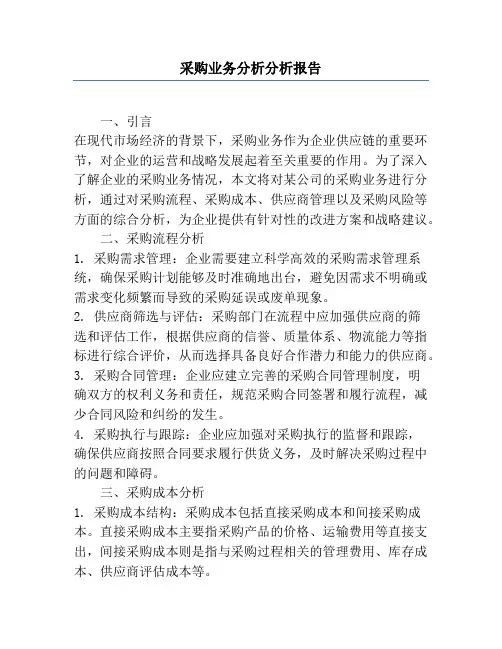 采购业务分析分析报告

一、引言

在现代市场经济的背景下，采购业务作为企业供应链的重要环节，对企业的运营和战略发展起着至关重要的作用。为了深入了解企业的采购业务情况，本文将对某公司的采购业务进行分析，通过对采购流程、采购成本、供应商管理以及采购风险等方面的综合分析，为企业提供有针对性的改进方案和战略建议。

二、采购流程分析

1. 采购需求管理：企业需要建立科学高效的采购需求管理系统，确保采购计划能够及时准确地出台，避免因需求不明确或需求变化频繁而导致的采购延误或废单现象。

2. 供应商筛选与评估：采购部门在流程中应加强供应商的筛选和评估工作，根据供应商的信誉、质量体系、物流能力等指标进行综合评价，从而选择具备良好合作潜力和能力的供应商。

3. 采购合同管理：企业应建立完善的采购合同管理制度，明确双方的权利义务和责任，规范采购合同签署和履行流程，减少合同风险和纠纷的发生。

4. 采购执行与跟踪：企业应加强对采购执行的监督和跟踪，确保供应商按照合同要求履行供货义务，及时解决采购过程中的问题和障碍。

三、采购成本分析

1. 采购成本结构：采购成本包括直接采购成本和间接采购成本。直接采购成本主要指采购产品的价格、运输费用等直接支出，间接采购成本则是指与采购过程相关的管理费用、库存成本、供应商评估成本等。